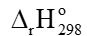 $\Delta_r H^\circ_{298}$